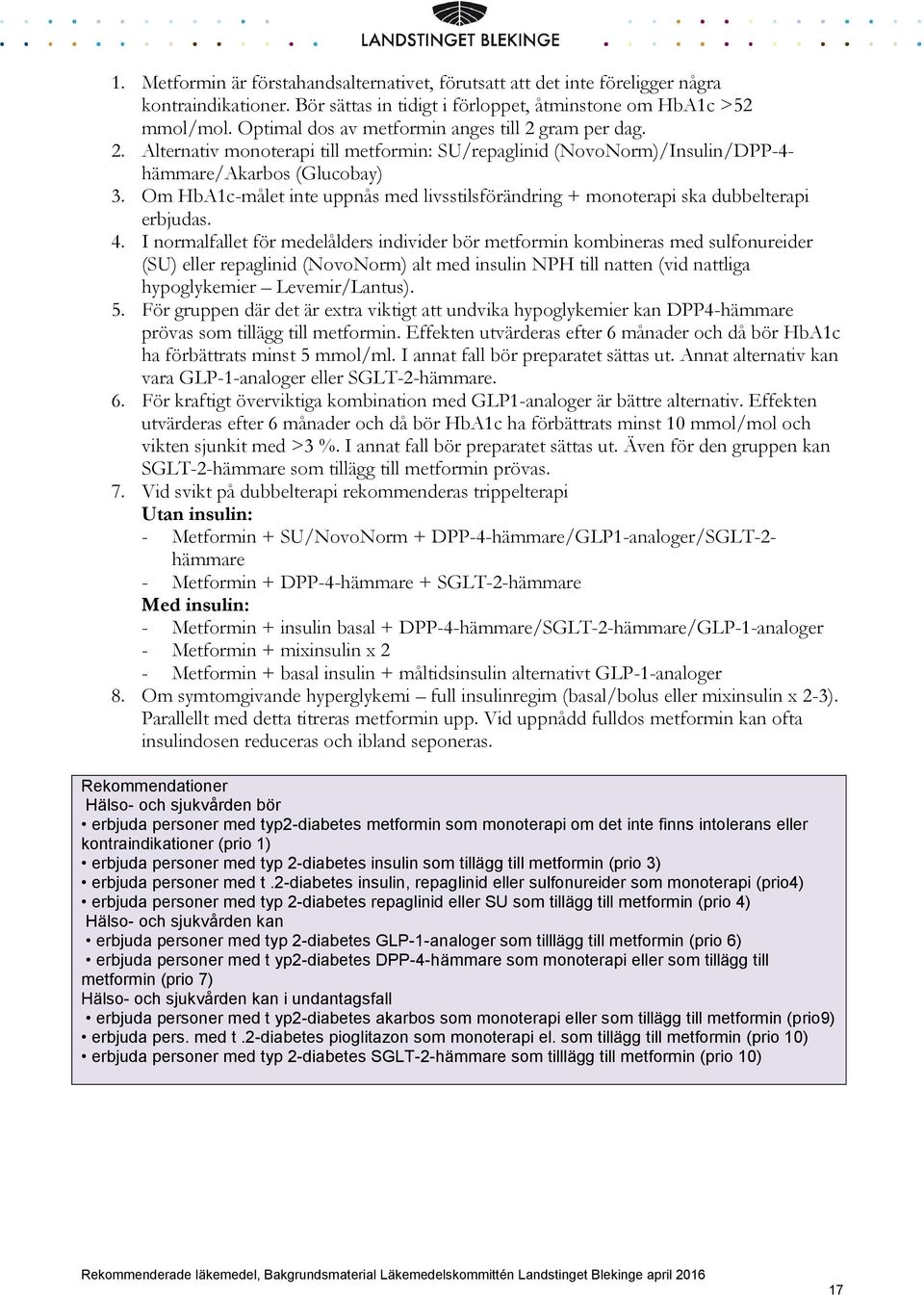 LANDSTINGET BLEKINGE

1. Metformin är förstahandsalternativet, förutsatt att det inte föreligger några kontraindikationer. Bör sättas in tidigt i förloppet, åtminstone om HbA1c >52 mmol/mol. Optimal dos av metformin anges till 2 gram per dag.
2. Alternativ monoterapi till metformin: SU/repaglinid (NovoNorm)/Insulin/DPP-4-hämmare/Akarbos (Glucobay)
3. Om HbA1c-målet inte uppnås med livsstilsförändring + monoterapi ska dubbelterapi erbjudas.
4. I normalfallet för medelålders individer bör metformin kombineras med sulfonureider (SU) eller repaglinid (NovoNorm) alt med insulin NPH till natten (vid nattliga hypoglykemier – Levemir/Lantus).
5. För gruppen där det är extra viktigt att undvika hypoglykemier kan DPP4-hämmare prövas som tillägg till metformin. Effekten utvärderas efter 6 månader och då bör HbA1c ha förbättrats minst 5 mmol/ml. I annat fall bör preparatet sättas ut. Annat alternativ kan vara GLP-1-analoger eller SGLT-2-hämmare.
6. För kraftigt överviktiga kombination med GLP1-analoger är bättre alternativ. Effekten utvärderas efter 6 månader och då bör HbA1c ha förbättrats minst 10 mmol/mol och vikten sjunkit med >3 %. I annat fall bör preparatet sättas ut. Även för den gruppen kan SGLT-2-hämmare som tillägg till metformin prövas.
7. Vid svikt på dubbelterapi rekommenderas trippelterapi
Utan insulin:
- Metformin + SU/NovoNorm + DPP-4-hämmare/GLP1-analoger/SGLT-2-hämmare
- Metformin + DPP-4-hämmare + SGLT-2-hämmare
Med insulin:
- Metformin + insulin basal + DPP-4-hämmare/SGLT-2-hämmare/GLP-1-analoger
- Metformin + mixinsulin x 2
- Metformin + basal insulin + måltidsinsulin alternativt GLP-1-analoger
8. Om symtomgivande hyperglykemi – full insulinregim (basal/bolus eller mixinsulin x 2-3). Parallellt med detta titreras metformin upp. Vid uppnådd fulldos metformin kan ofta insulindosen reduceras och ibland seponeras.

Rekommendationer
Hälso- och sjukvården bör
• erbjuda personer med typ2-diabetes metformin som monoterapi om det inte finns intolerans eller kontraindikationer (prio 1)
• erbjuda personer med typ 2-diabetes insulin som tillägg till metformin (prio 3)
• erbjuda personer med t .2-diabetes insulin, repaglinid eller sulfonureider som monoterapi (prio4)
• erbjuda personer med typ 2-diabetes repaglinid eller SU som tillägg till metformin (prio 4)
Hälso- och sjukvården kan
• erbjuda personer med typ 2-diabetes GLP-1-analoger som tilllägg till metformin (prio 6)
• erbjuda personer med t yp2-diabetes DPP-4-hämmare som monoterapi eller som tillägg till metformin (prio 7)
Hälso- och sjukvården kan i undantagsfall
• erbjuda personer med t yp2-diabetes akarbos som monoterapi eller som tillägg till metformin (prio9)
• erbjuda pers. med t .2-diabetes pioglitazon som monoterapi el. som tillägg till metformin (prio 10)
• erbjuda personer med typ 2-diabetes SGLT-2-hämmare som tilllägg till metformin (prio 10)

Rekommenderade läkemedel, Bakgrundsmaterial Läkemedelskommittén Landstinget Blekinge april 2016

17